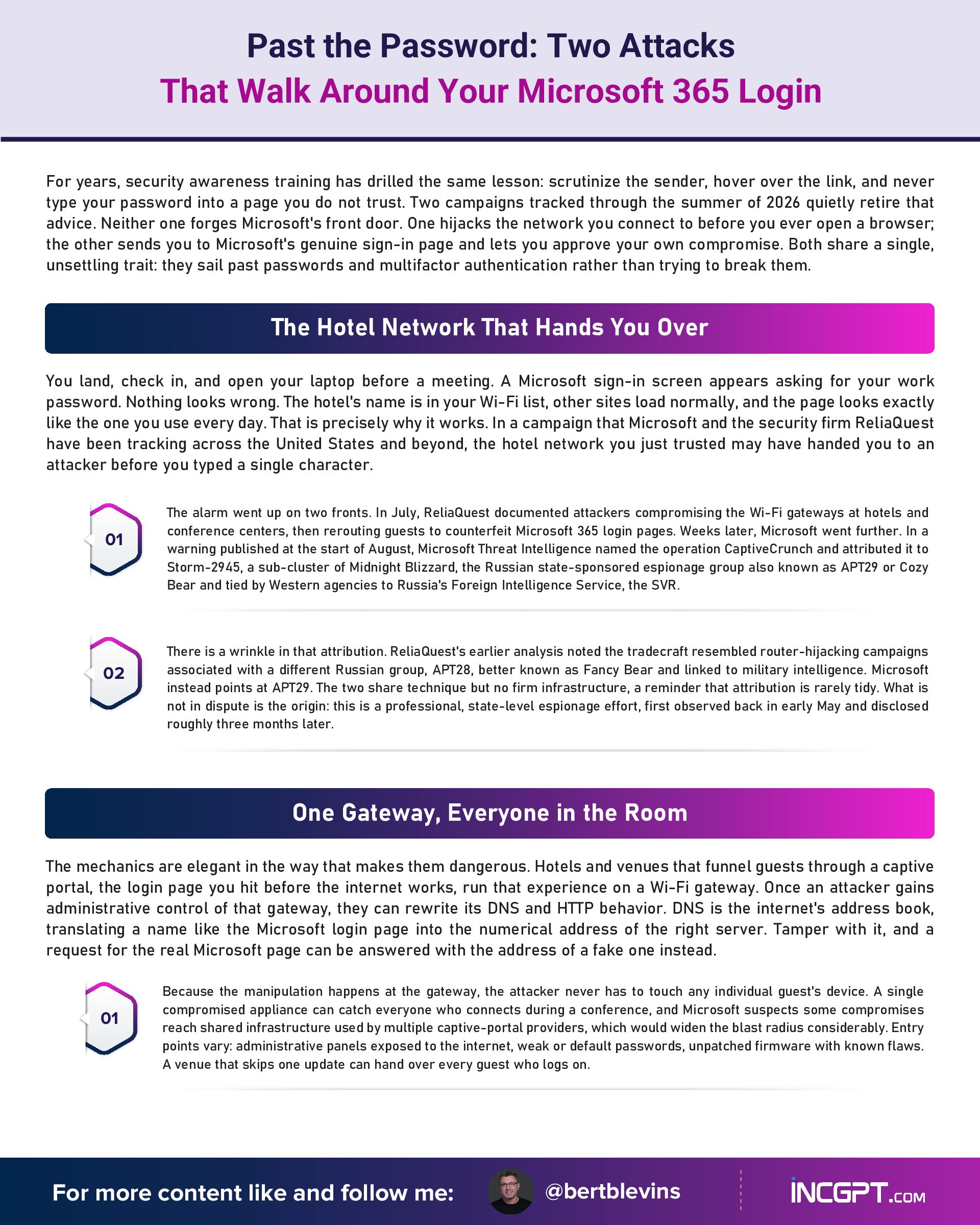 Past the Password: Two Attacks
That Walk Around Your Microsoft 365 Login

For years, security awareness training has drilled the same lesson: scrutinize the sender, hover over the link, and never type your password into a page you do not trust. Two campaigns tracked through the summer of 2026 quietly retire that advice. Neither one forges Microsoft's front door. One hijacks the network you connect to before you ever open a browser; the other sends you to Microsoft's genuine sign-in page and lets you approve your own compromise. Both share a single, unsettling trait: they sail past passwords and multifactor authentication rather than trying to break them.

The Hotel Network That Hands You Over

You land, check in, and open your laptop before a meeting. A Microsoft sign-in screen appears asking for your work password. Nothing looks wrong. The hotel's name is in your Wi-Fi list, other sites load normally, and the page looks exactly like the one you use every day. That is precisely why it works. In a campaign that Microsoft and the security firm ReliaQuest have been tracking across the United States and beyond, the hotel network you just trusted may have handed you to an attacker before you typed a single character.

01

The alarm went up on two fronts. In July, ReliaQuest documented attackers compromising the Wi-Fi gateways at hotels and conference centers, then rerouting guests to counterfeit Microsoft 365 login pages. Weeks later, Microsoft went further. In a warning published at the start of August, Microsoft Threat Intelligence named the operation CaptiveCrunch and attributed it to Storm-2945, a sub-cluster of Midnight Blizzard, the Russian state-sponsored espionage group also known as APT29 or Cozy Bear and tied by Western agencies to Russia's Foreign Intelligence Service, the SVR.

02

There is a wrinkle in that attribution. ReliaQuest's earlier analysis noted the tradecraft resembled router-hijacking campaigns associated with a different Russian group, APT28, better known as Fancy Bear and linked to military intelligence. Microsoft instead points at APT29. The two share technique but no firm infrastructure, a reminder that attribution is rarely tidy. What is not in dispute is the origin: this is a professional, state-level espionage effort, first observed back in early May and disclosed roughly three months later.

One Gateway, Everyone in the Room

The mechanics are elegant in the way that makes them dangerous. Hotels and venues that funnel guests through a captive portal, the login page you hit before the internet works, run that experience on a Wi-Fi gateway. Once an attacker gains administrative control of that gateway, they can rewrite its DNS and HTTP behavior. DNS is the internet's address book, translating a name like the Microsoft login page into the numerical address of the right server. Tamper with it, and a request for the real Microsoft page can be answered with the address of a fake one instead.

01

Because the manipulation happens at the gateway, the attacker never has to touch any individual guest's device. A single compromised appliance can catch everyone who connects during a conference, and Microsoft suspects some compromises reach shared infrastructure used by multiple captive-portal providers, which would widen the blast radius considerably. Entry points vary: administrative panels exposed to the internet, weak or default passwords, unpatched firmware with known flaws. A venue that skips one update can hand over every guest who logs on.

For more content like and follow me: @bertblevins INCGPT.COM